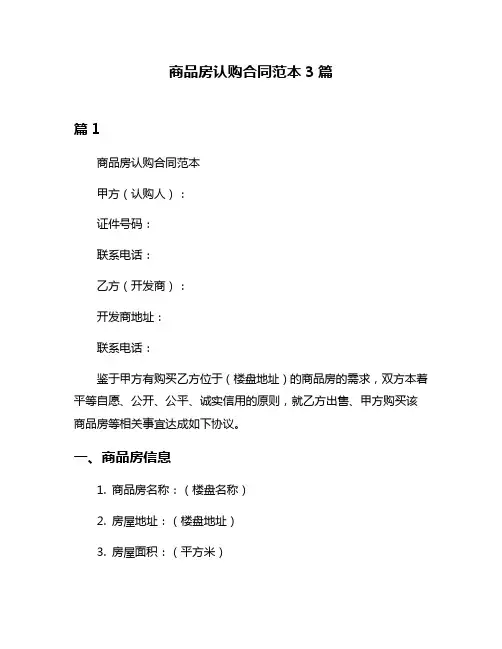 商品房认购合同范本 3 篇

篇 1

商品房认购合同范本

甲方（认购人）：

证件号码：

联系电话：

乙方（开发商）：

开发商地址：

联系电话：

鉴于甲方有购买乙方位于（楼盘地址）的商品房的需求，双方本着平等自愿、公开、公平、诚实信用的原则，就乙方出售、甲方购买该商品房等相关事宜达成如下协议。

一、商品房信息

1. 商品房名称：（楼盘名称）

2. 房屋地址：（楼盘地址）

3. 房屋面积：（平方米）